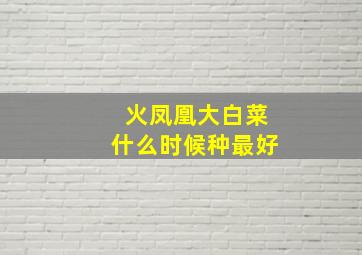 火凤凰大白菜
什么时候种最好